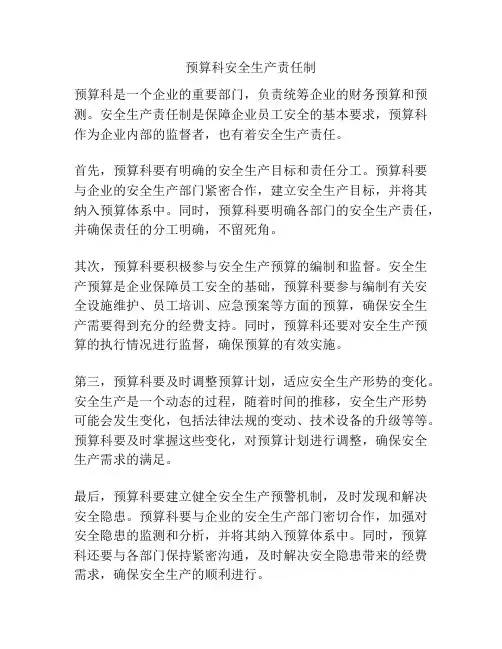 预算科安全生产责任制

预算科是一个企业的重要部门，负责统筹企业的财务预算和预测。安全生产责任制是保障企业员工安全的基本要求，预算科作为企业内部的监督者，也有着安全生产责任。

首先，预算科要有明确的安全生产目标和责任分工。预算科要与企业的安全生产部门紧密合作，建立安全生产目标，并将其纳入预算体系中。同时，预算科要明确各部门的安全生产责任，并确保责任的分工明确，不留死角。

其次，预算科要积极参与安全生产预算的编制和监督。安全生产预算是企业保障员工安全的基础，预算科要参与编制有关安全设施维护、员工培训、应急预案等方面的预算，确保安全生产需要得到充分的经费支持。同时，预算科还要对安全生产预算的执行情况进行监督，确保预算的有效实施。

第三，预算科要及时调整预算计划，适应安全生产形势的变化。安全生产是一个动态的过程，随着时间的推移，安全生产形势可能会发生变化，包括法律法规的变动、技术设备的升级等等。预算科要及时掌握这些变化，对预算计划进行调整，确保安全生产需求的满足。

最后，预算科要建立健全安全生产预警机制，及时发现和解决安全隐患。预算科要与企业的安全生产部门密切合作，加强对安全隐患的监测和分析，并将其纳入预算体系中。同时，预算科还要与各部门保持紧密沟通，及时解决安全隐患带来的经费需求，确保安全生产的顺利进行。